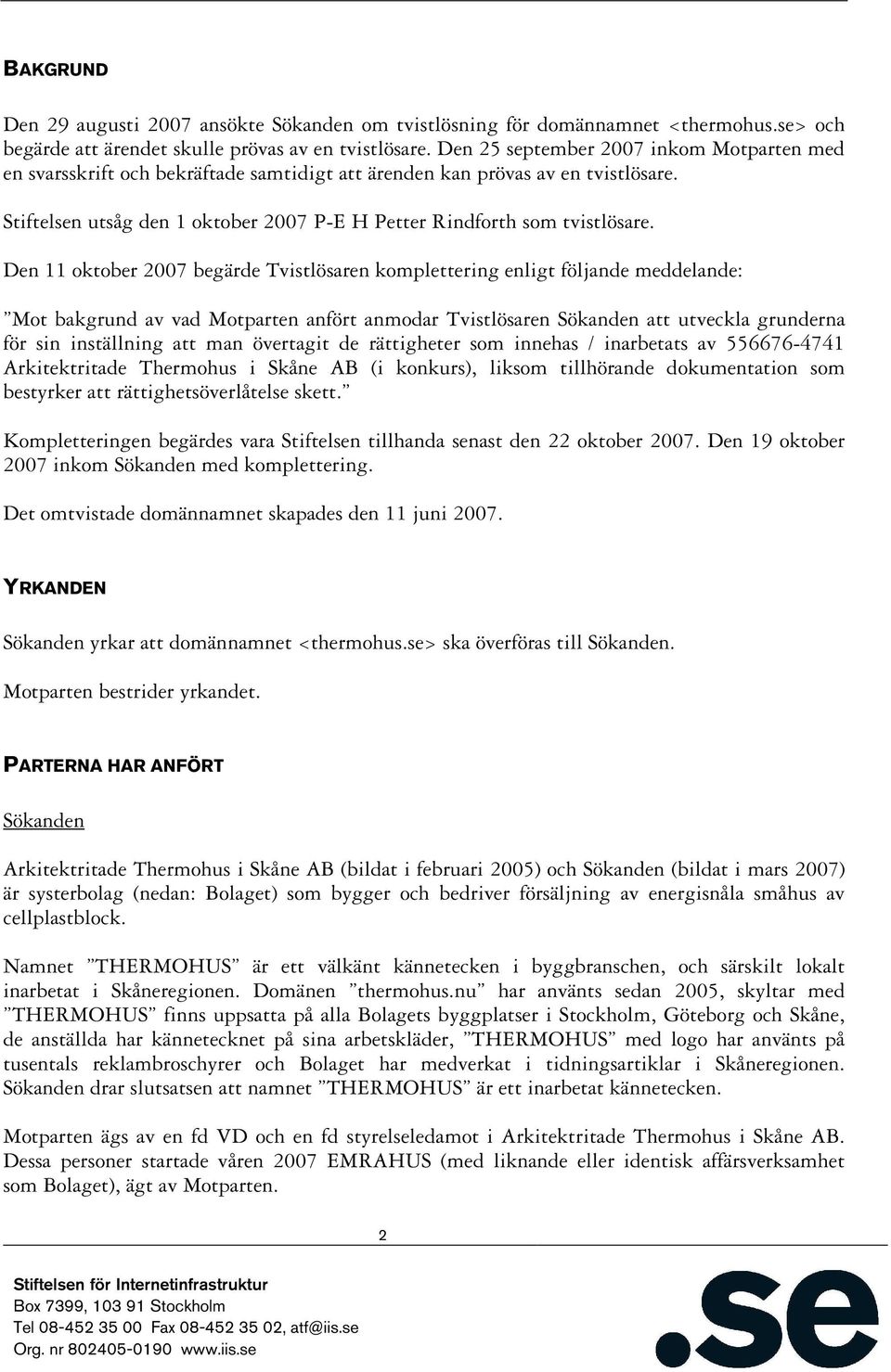 BAKGRUND

Den 29 augusti 2007 ansökte Sökanden om tvistlösning för domännamnet <thermohus.se> och begärde att ärendet skulle prövas av en tvistlösare. Den 25 september 2007 inkom Motparten med en svarsskrift och bekräftade samtidigt att ärenden kan prövas av en tvistlösare.

Stiftelsen utsåg den 1 oktober 2007 P-E H Petter Rindforth som tvistlösare.

Den 11 oktober 2007 begärde Tvistlösaren komplettering enligt följande meddelande:

”Mot bakgrund av vad Motparten anfört anmodar Tvistlösaren Sökanden att utveckla grunderna för sin inställning att man övertagit de rättigheter som innehas / inarbetats av 556676-4741 Arkitektritade Thermohus i Skåne AB (i konkurs), liksom tillhörande dokumentation som bestyrker att rättighetsöverlåtelse skett.”

Kompletteringen begärdes vara Stiftelsen tillhanda senast den 22 oktober 2007. Den 19 oktober 2007 inkom Sökanden med komplettering.

Det omtvistade domännamnet skapades den 11 juni 2007.

YRKANDEN

Sökanden yrkar att domännamnet <thermohus.se> ska överföras till Sökanden.

Motparten bestrider yrkandet.

PARTERNA HAR ANFÖRT

Sökanden

Arkitektritade Thermohus i Skåne AB (bildat i februari 2005) och Sökanden (bildat i mars 2007) är systerbolag (nedan: Bolaget) som bygger och bedriver försäljning av energisnåla småhus av cellplastblock.

Namnet ”THERMOHUS” är ett välkänt kännetecken i byggbranschen, och särskilt lokalt inarbetat i Skåneregionen. Domänen ”thermohus.nu” har använts sedan 2005, skyltar med ”THERMOHUS” finns uppsatta på alla Bolagets byggplatser i Stockholm, Göteborg och Skåne, de anställda har kännetecknet på sina arbetskläder, ”THERMOHUS” med logo har använts på tusentals reklambroschyrer och Bolaget har medverkat i tidningsartiklar i Skåneregionen. Sökanden drar slutsatsen att namnet ”THERMOHUS” är ett inarbetat kännetecken.

Motparten ägs av en fd VD och en fd styrelseledamot i Arkitektritade Thermohus i Skåne AB. Dessa personer startade våren 2007 EMRAHUS (med liknande eller identisk affärsverksamhet som Bolaget), ägt av Motparten.

2

Stiftelsen för Internetinfrastruktur
Box 7399, 103 91 Stockholm
Tel 08-452 35 00 Fax 08-452 35 02, atf@iis.se
Org. nr 802405-0190 www.iis.se

.se